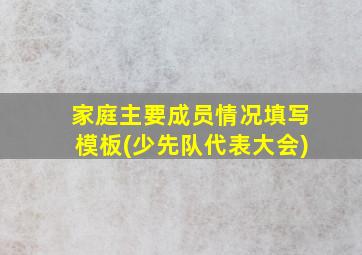 家庭主要成员情况填写模板(少先队代表大会)